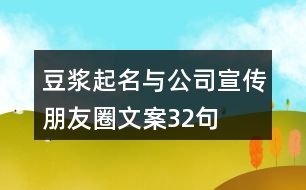 豆浆起名与公司宣传朋友圈文案32句